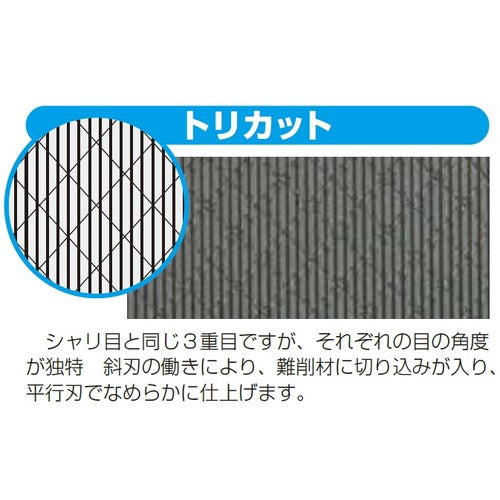 トリカット

シャリ目と同じ３重目ですが、それぞれの目の角度が独特　斜刃の働きにより、難削材に切り込みが入り、平行刃でなめらかに仕上げます。